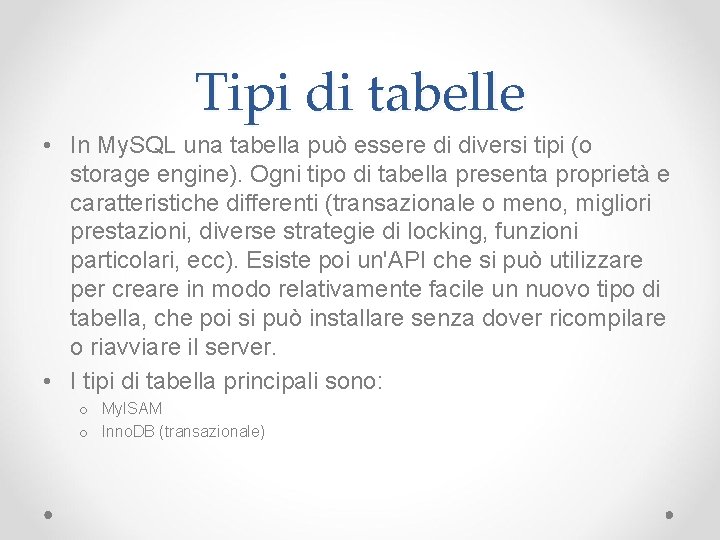 Tipi di tabelle

• In MySQL una tabella può essere di diversi tipi (o storage engine). Ogni tipo di tabella presenta proprietà e caratteristiche differenti (transazionale o meno, migliori prestazioni, diverse strategie di locking, funzioni particolari, ecc). Esiste poi un'API che si può utilizzare per creare in modo relativamente facile un nuovo tipo di tabella, che poi si può installare senza dover ricompilare o riavviare il server.

• I tipi di tabella principali sono:
o MyISAM
o InnoDB (transazionale)